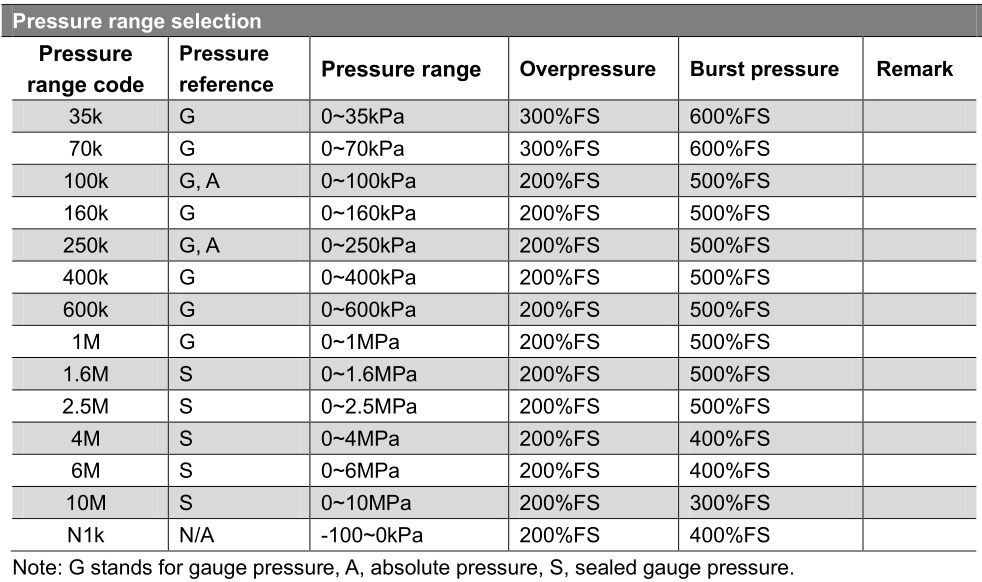 Pressure range selection

| Pressure range code | Pressure reference | Pressure range | Overpressure | Burst pressure | Remark |
|---|---|---|---|---|---|
| 35k | G | 0~35kPa | 300%FS | 600%FS | |
| 70k | G | 0~70kPa | 300%FS | 600%FS | |
| 100k | G, A | 0~100kPa | 200%FS | 500%FS | |
| 160k | G | 0~160kPa | 200%FS | 500%FS | |
| 250k | G, A | 0~250kPa | 200%FS | 500%FS | |
| 400k | G | 0~400kPa | 200%FS | 500%FS | |
| 600k | G | 0~600kPa | 200%FS | 500%FS | |
| 1M | G | 0~1MPa | 200%FS | 500%FS | |
| 1.6M | S | 0~1.6MPa | 200%FS | 500%FS | |
| 2.5M | S | 0~2.5MPa | 200%FS | 500%FS | |
| 4M | S | 0~4MPa | 200%FS | 400%FS | |
| 6M | S | 0~6MPa | 200%FS | 400%FS | |
| 10M | S | 0~10MPa | 200%FS | 300%FS | |
| N1k | N/A | -100~0kPa | 200%FS | 400%FS | |

Note: G stands for gauge pressure, A, absolute pressure, S, sealed gauge pressure.